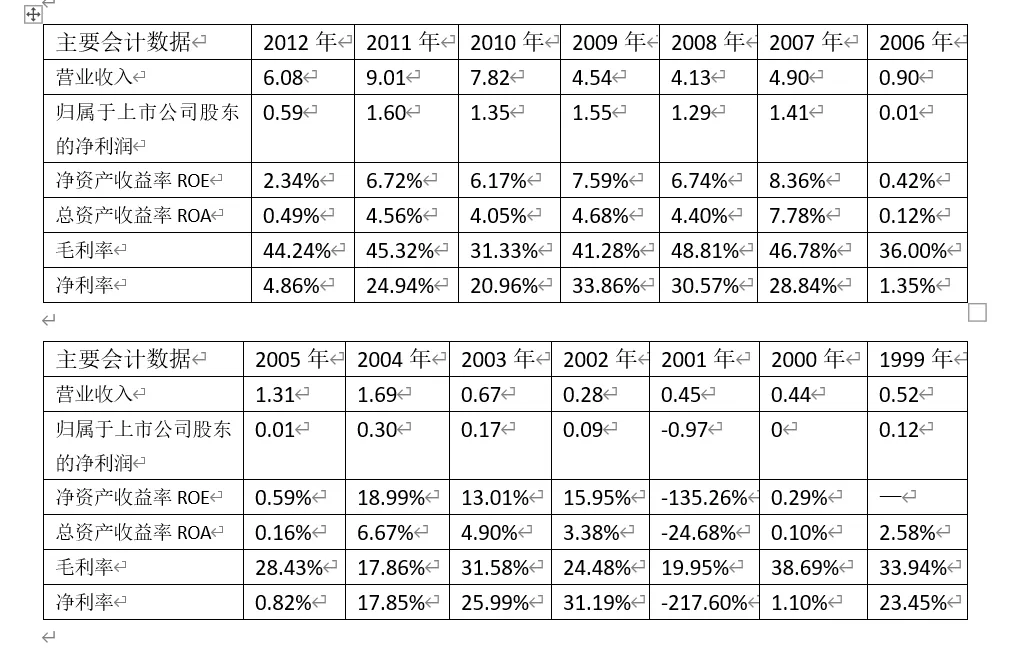 | 主要会计数据 | 2012 年 | 2011 年 | 2010 年 | 2009 年 | 2008 年 | 2007 年 | 2006 年 |
|---|---|---|---|---|---|---|---|
| 营业收入 | 6.08 | 9.01 | 7.82 | 4.54 | 4.13 | 4.90 | 0.90 |
| 归属于上市公司股东的净利润 | 0.59 | 1.60 | 1.35 | 1.55 | 1.29 | 1.41 | 0.01 |
| 净资产收益率 ROE | 2.34% | 6.72% | 6.17% | 7.59% | 6.74% | 8.36% | 0.42% |
| 总资产收益率 ROA | 0.49% | 4.56% | 4.05% | 4.68% | 4.40% | 7.78% | 0.12% |
| 毛利率 | 44.24% | 45.32% | 31.33% | 41.28% | 48.81% | 46.78% | 36.00% |
| 净利率 | 4.86% | 24.94% | 20.96% | 33.86% | 30.57% | 28.84% | 1.35% |

| 主要会计数据 | 2005 年 | 2004 年 | 2003 年 | 2002 年 | 2001 年 | 2000 年 | 1999 年 |
|---|---|---|---|---|---|---|---|
| 营业收入 | 1.31 | 1.69 | 0.67 | 0.28 | 0.45 | 0.44 | 0.52 |
| 归属于上市公司股东的净利润 | 0.01 | 0.30 | 0.17 | 0.09 | -0.97 | 0 | 0.12 |
| 净资产收益率 ROE | 0.59% | 18.99% | 13.01% | 15.95% | -135.26% | 0.29% | — |
| 总资产收益率 ROA | 0.16% | 6.67% | 4.90% | 3.38% | -24.68% | 0.10% | 2.58% |
| 毛利率 | 28.43% | 17.86% | 31.58% | 24.48% | 19.95% | 38.69% | 33.94% |
| 净利率 | 0.82% | 17.85% | 25.99% | 31.19% | -217.60% | 1.10% | 23.45% |